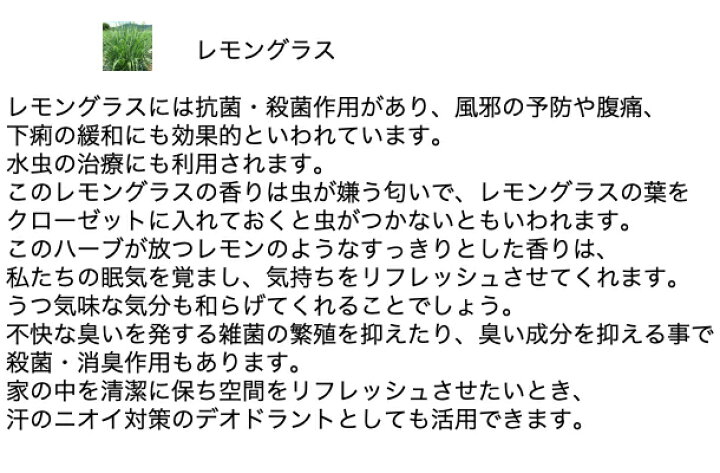 レモングラス

レモングラスには抗菌・殺菌作用があり、風邪の予防や腹痛、下痢の緩和にも効果的といわれています。
水虫の治療にも利用されます。
このレモングラスの香りは虫が嫌う匂いで、レモングラスの葉をクローゼットに入れておくと虫がつかないともいわれます。
このハーブが放つレモンのようなすっきりとした香りは、私たちの眠気を覚まし、気持ちをリフレッシュさせてくれます。
うつ気味な気分も和らげてくれることでしょう。
不快な臭いを発する雑菌の繁殖を抑えたり、臭い成分を抑える事で殺菌・消臭作用もあります。
家の中を清潔に保ち空間をリフレッシュさせたいとき、汗のニオイ対策のデオドラントとしても活用できます。